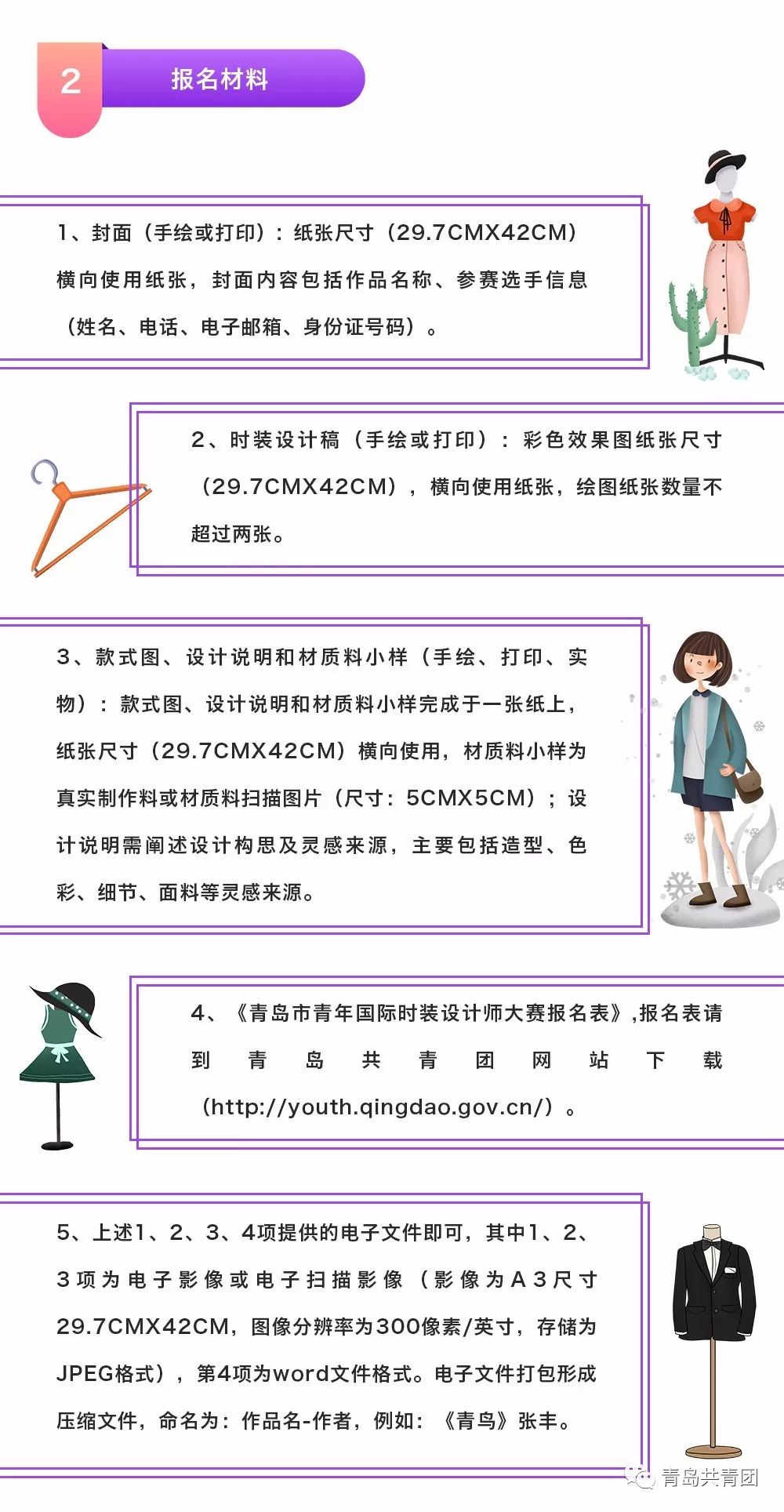 2

报名材料

1、封面（手绘或打印）：纸张尺寸（29.7CMX42CM）横向使用纸张，封面内容包括作品名称、参赛选手信息（姓名、电话、电子邮箱、身份证号码）。

2、时装设计稿（手绘或打印）：彩色效果图纸张尺寸（29.7CMX42CM），横向使用纸张，绘图纸张数量不超过两张。

3、款式图、设计说明和材质料小样（手绘、打印、实物）：款式图、设计说明和材质料小样完成于一张纸上，纸张尺寸（29.7CMX42CM）横向使用，材质料小样为真实制作料或材质料扫描图片（尺寸：5CMX5CM）；设计说明需阐述设计构思及灵感来源，主要包括造型、色彩、细节、面料等灵感来源。

4、《青岛市青年国际时装设计师大赛报名表》,报名表请到青岛共青团网站下载（http://youth.qingdao.gov.cn/）。

5、上述1、2、3、4项提供的电子文件即可，其中1、2、3项为电子影像或电子扫描影像（影像为A3尺寸29.7CMX42CM，图像分辨率为300像素/英寸，存储为JPEG格式），第4项为word文件格式。电子文件打包形成压缩文件，命名为：作品名-作者，例如：《青鸟》张丰。

青岛共青团